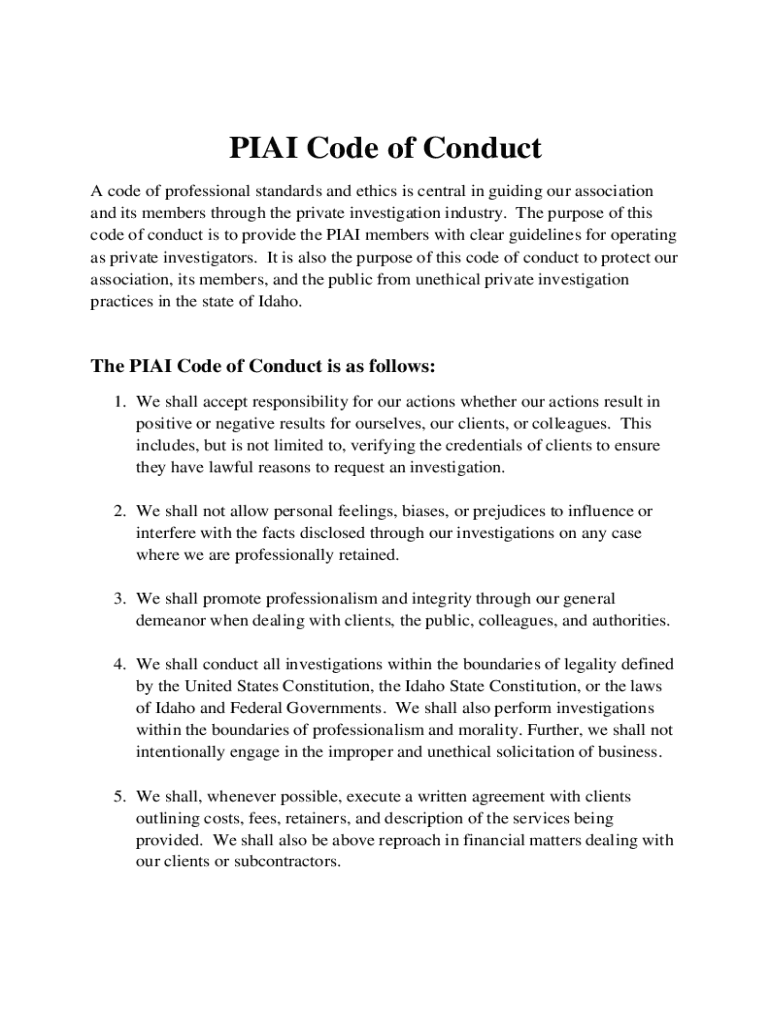 PIAI Code of Conduct

A code of professional standards and ethics is central in guiding our association and its members through the private investigation industry. The purpose of this code of conduct is to provide the PIAI members with clear guidelines for operating as private investigators. It is also the purpose of this code of conduct to protect our association, its members, and the public from unethical private investigation practices in the state of Idaho.

The PIAI Code of Conduct is as follows:

1. We shall accept responsibility for our actions whether our actions result in positive or negative results for ourselves, our clients, or colleagues. This includes, but is not limited to, verifying the credentials of clients to ensure they have lawful reasons to request an investigation.

2. We shall not allow personal feelings, biases, or prejudices to influence or interfere with the facts disclosed through our investigations on any case where we are professionally retained.

3. We shall promote professionalism and integrity through our general demeanor when dealing with clients, the public, colleagues, and authorities.

4. We shall conduct all investigations within the boundaries of legality defined by the United States Constitution, the Idaho State Constitution, or the laws of Idaho and Federal Governments. We shall also perform investigations within the boundaries of professionalism and morality. Further, we shall not intentionally engage in the improper and unethical solicitation of business.

5. We shall, whenever possible, execute a written agreement with clients outlining costs, fees, retainers, and description of the services being provided. We shall also be above reproach in financial matters dealing with our clients or subcontractors.